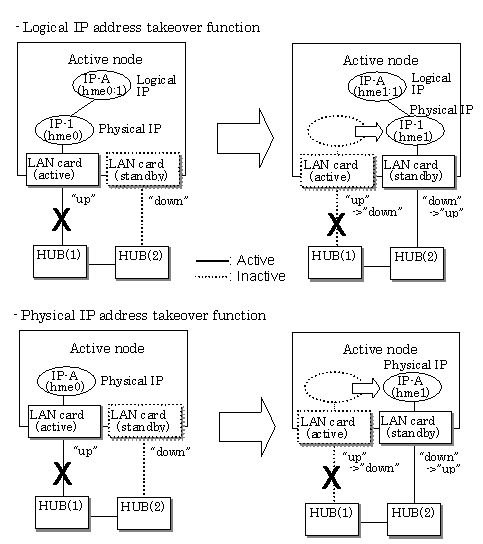 - Logical IP address takeover function

Active node
IP-A (hme0:1) Logical IP
IP-1 (hme0) Physical IP
LAN card (active)
LAN card (standby)
"up"
"down"
X
HUB(1)
HUB(2)

: Active
: Inactive

Active node
IP-A (hme1:1) Logical IP
Physical IP
IP-1 (hme1)
LAN card (active)
LAN card (standby)
"up" ->"down"
"down" ->"up"
X
HUB(1)
HUB(2)

- Physical IP address takeover function

Active node
IP-A (hme0) Physical IP
LAN card (active)
LAN card (standby)
"up"
"down"
X
HUB(1)
HUB(2)

Active node
Physical IP
IP-A (hme1)
LAN card (active)
LAN card (standby)
"up" ->"down"
"down" ->"up"
X
HUB(1)
HUB(2)